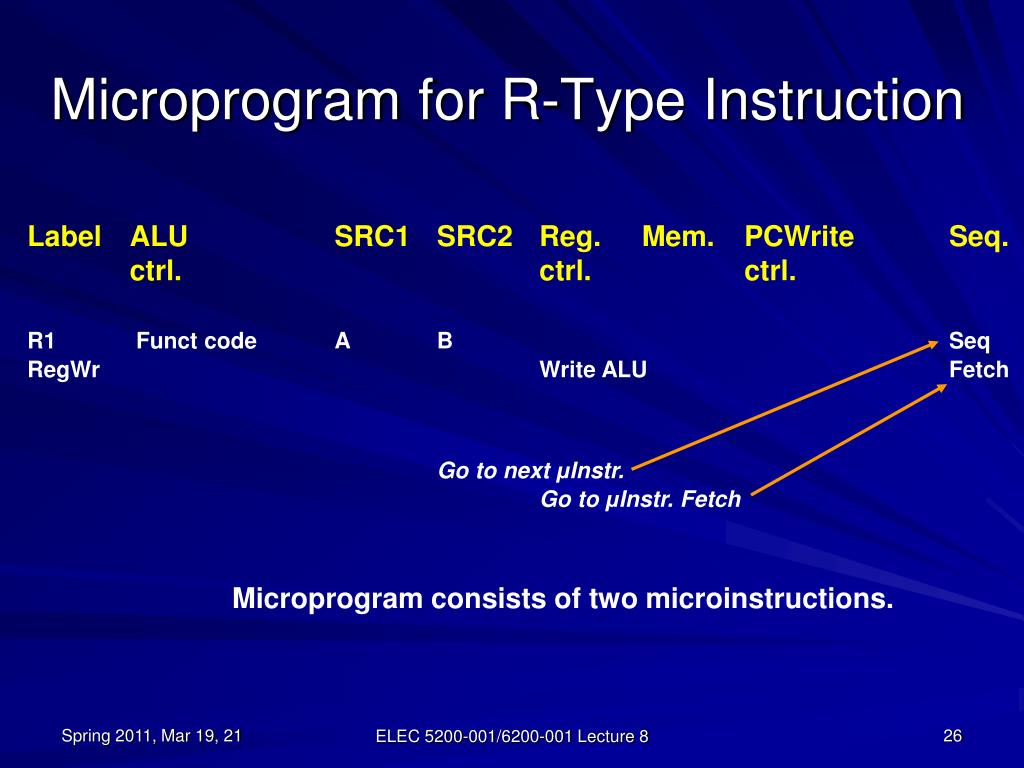 Microprogram for R-Type Instruction

| Label | ALU ctrl. | SRC1 | SRC2 | Reg. ctrl. | Mem. | PCWrite ctrl. | Seq. |
|---|---|---|---|---|---|---|---|
| R1 | Funct code | A | B | | | | Seq |
| RegWr | | | | Write ALU | | | Fetch |

Go to next μInstr.

Go to μInstr. Fetch

Microprogram consists of two microinstructions.

Spring 2011, Mar 19, 21

ELEC 5200-001/6200-001 Lecture 8

26